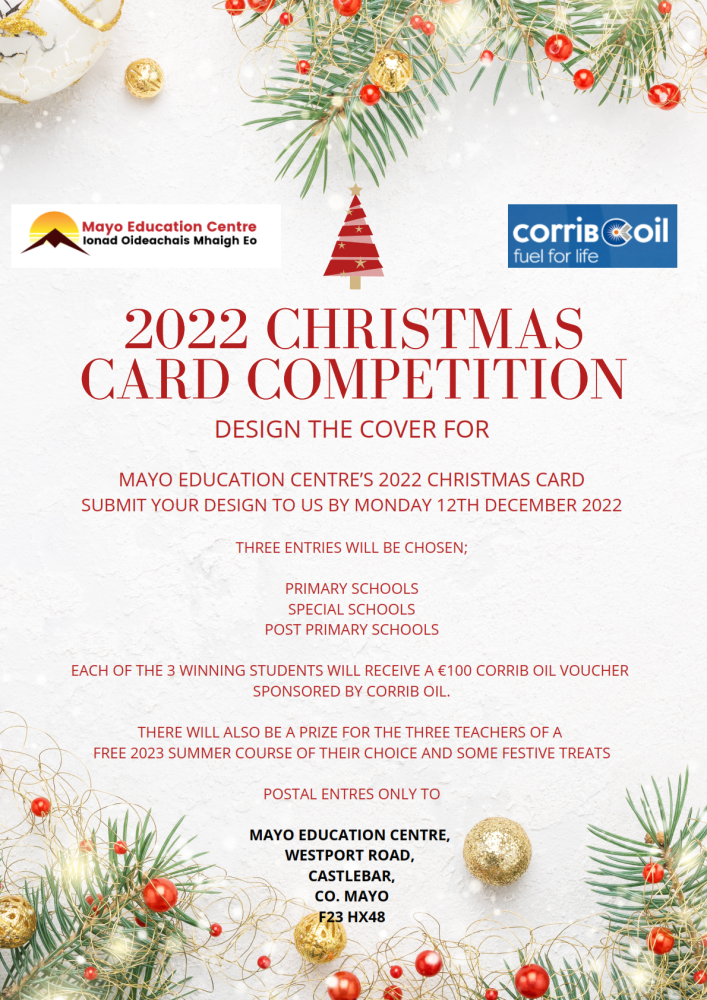 Mayo Education Centre
Ionad Oideachais Mhaigh Eo

corrib oil
fuel for life

2022 CHRISTMAS CARD COMPETITION

DESIGN THE COVER FOR

MAYO EDUCATION CENTRE'S 2022 CHRISTMAS CARD
SUBMIT YOUR DESIGN TO US BY MONDAY 12TH DECEMBER 2022

THREE ENTRIES WILL BE CHOSEN;

PRIMARY SCHOOLS
SPECIAL SCHOOLS
POST PRIMARY SCHOOLS

EACH OF THE 3 WINNING STUDENTS WILL RECEIVE A €100 CORRIB OIL VOUCHER SPONSORED BY CORRIB OIL.

THERE WILL ALSO BE A PRIZE FOR THE THREE TEACHERS OF A FREE 2023 SUMMER COURSE OF THEIR CHOICE AND SOME FESTIVE TREATS

POSTAL ENTRES ONLY TO

MAYO EDUCATION CENTRE,
WESTPORT ROAD,
CASTLEBAR,
CO. MAYO
F23 HX48